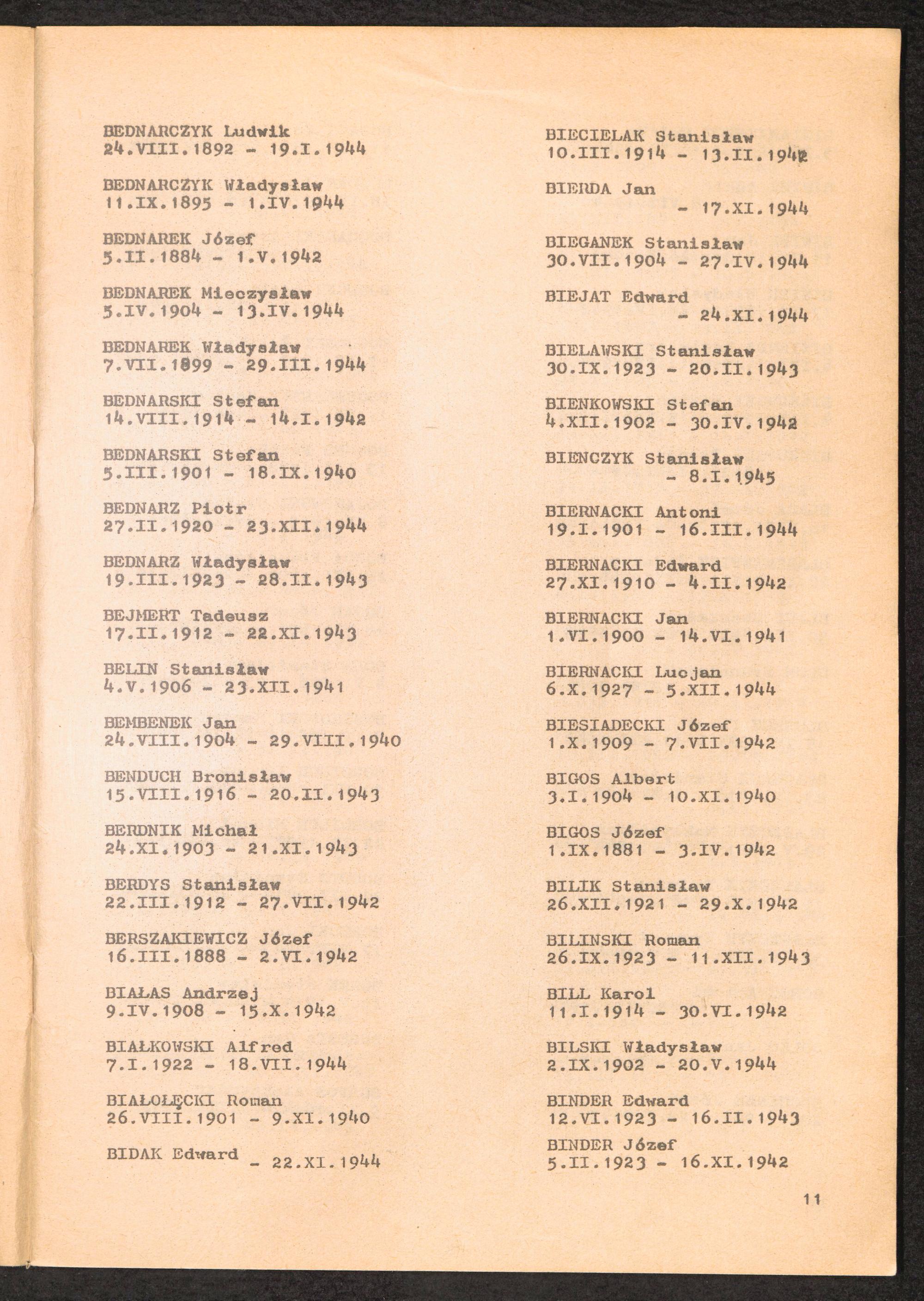 BEDNARCZYK Ludwik
24.VIII.1892 - 19.I.1944

BEDNARCZYK Władysław
11.IX.1895 - 1.IV.1944

BEDNAREK Józef
5.II.1884 - 1.V.1942

BEDNAREK Mieczysław
5.IV.1904 - 13.IV.1944

BEDNAREK Władysław
7.VII.1899 - 29.III.1944

BEDNARSKI Stefan
14.VIII.1914 - 14.I.1942

BEDNARSKI Stefan
5.III.1901 - 18.IX.1940

BEDNARZ Piotr
27.II.1920 - 23.XII.1944

BEDNARZ Władysław
19.III.1923 - 28.II.1943

BEJMERT Tadeusz
17.II.1912 - 22.XI.1943

BELIN Stanisław
4.V.1906 - 23.XII.1941

BEMBENEK Jan
24.VIII.1904 - 29.VIII.1940

BENDUCH Bronisław
15.VIII.1916 - 20.II.1943

BERDNIK Michał
24.XI.1903 - 21.XI.1943

BERDYS Stanisław
22.III.1912 - 27.VII.1942

BERSZAKIEWICZ Józef
16.III.1888 - 2.VI.1942

BIAŁAS Andrzej
9.IV.1908 - 15.X.1942

BIAŁKOWSKI Alfred
7.I.1922 - 18.VII.1944

BIAŁOŁĘCKI Roman
26.VIII.1901 - 9.XI.1940

BIDAK Edward - 22.XI.1944

BIECIELAK Stanisław
10.III.1914 - 13.II.1942

BIERDA Jan
- 17.XI.1944

BIEGANEK Stanisław
30.VII.1904 - 27.IV.1944

BIEJAT Edward
- 24.XI.1944

BIELAWSKI Stanisław
30.IX.1923 - 20.II.1943

BIENKOWSKI Stefan
4.XII.1902 - 30.IV.1942

BIENCZYK Stanisław
- 8.I.1945

BIERNACKI Antoni
19.I.1901 - 16.III.1944

BIERNACKI Edward
27.XI.1910 - 4.II.1942

BIERNACKI Jan
1.VI.1900 - 14.VI.1941

BIERNACKI Lucjan
6.X.1927 - 5.XII.1944

BIESIADECKI Józef
1.X.1909 - 7.VII.1942

BIGOS Albert
3.I.1904 - 10.XI.1940

BIGOS Józef
1.IX.1881 - 3.IV.1942

BILIK Stanisław
26.XII.1921 - 29.X.1942

BILINSKI Roman
26.IX.1923 - 11.XII.1943

BILL Karol
11.I.1914 - 30.VI.1942

BILSKI Władysław
2.IX.1902 - 20.V.1944

BINDER Edward
12.VI.1923 - 16.II.1943

BINDER Józef
5.II.1923 - 16.XI.1942

11